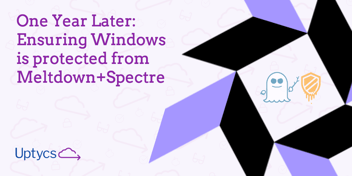 One Year Later: Ensuring Windows is protected from Meltdown+Spectre

Uptycs